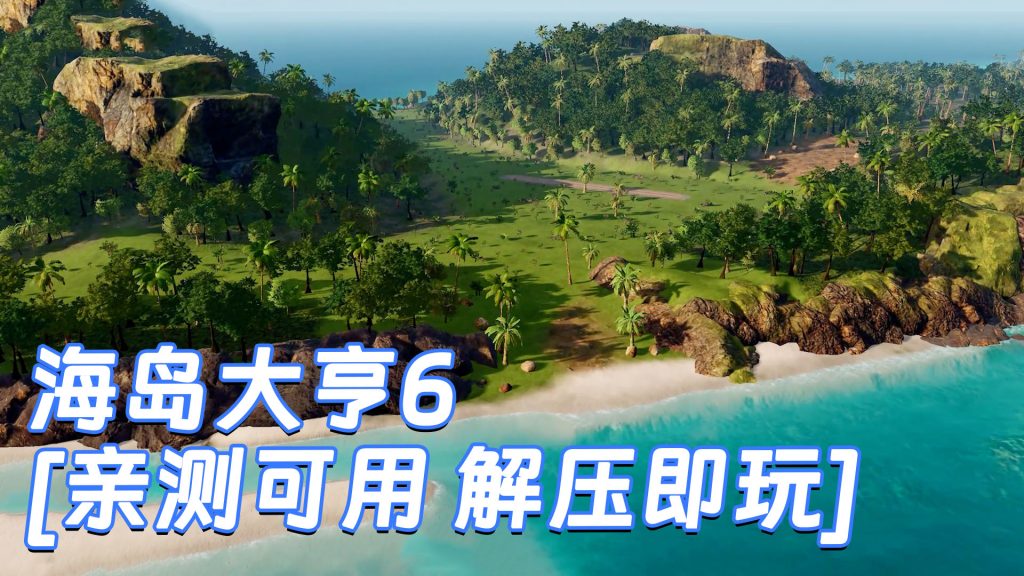 海岛大亨6
[亲测可用 解压即玩]